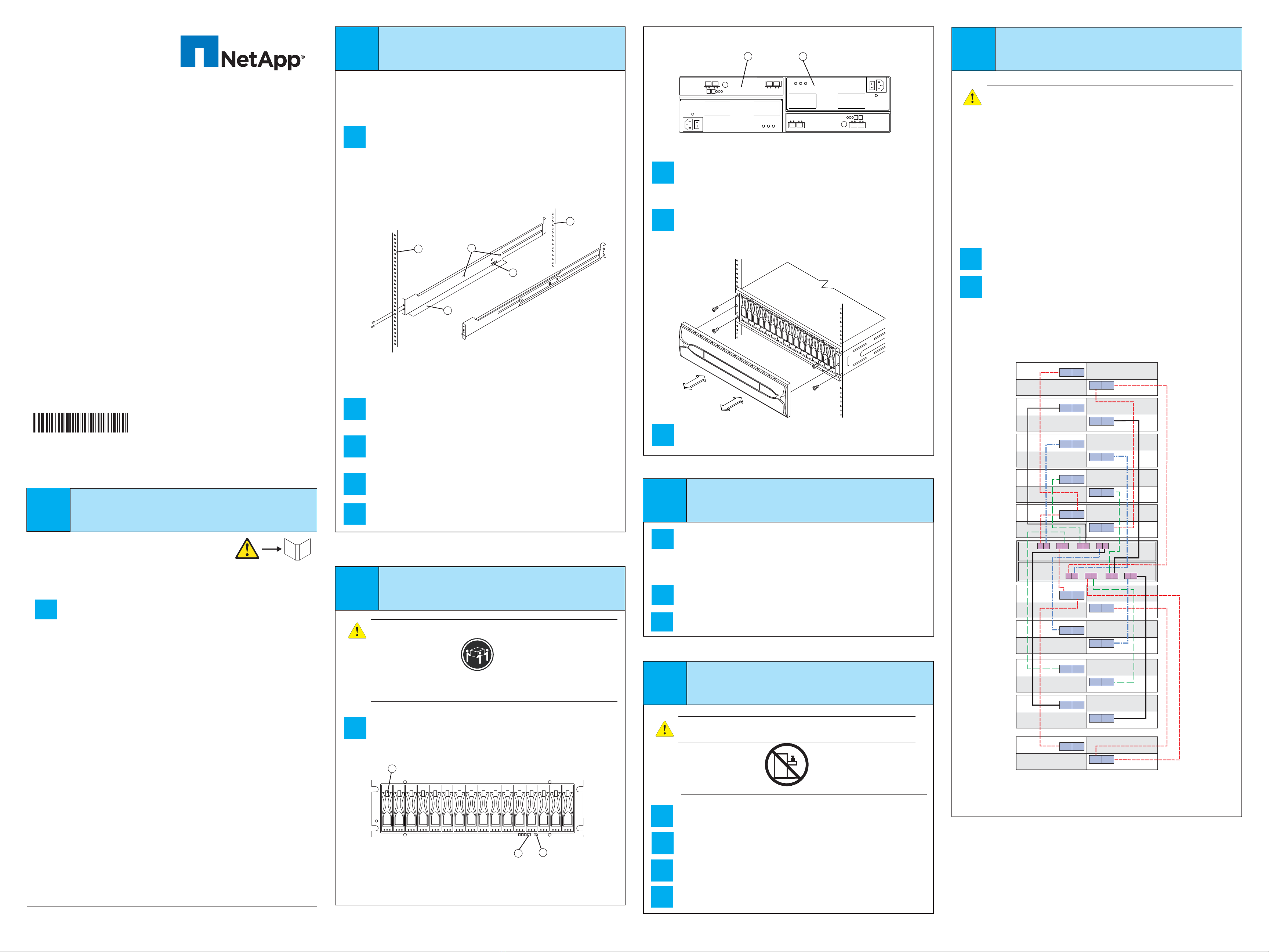 NetApp®